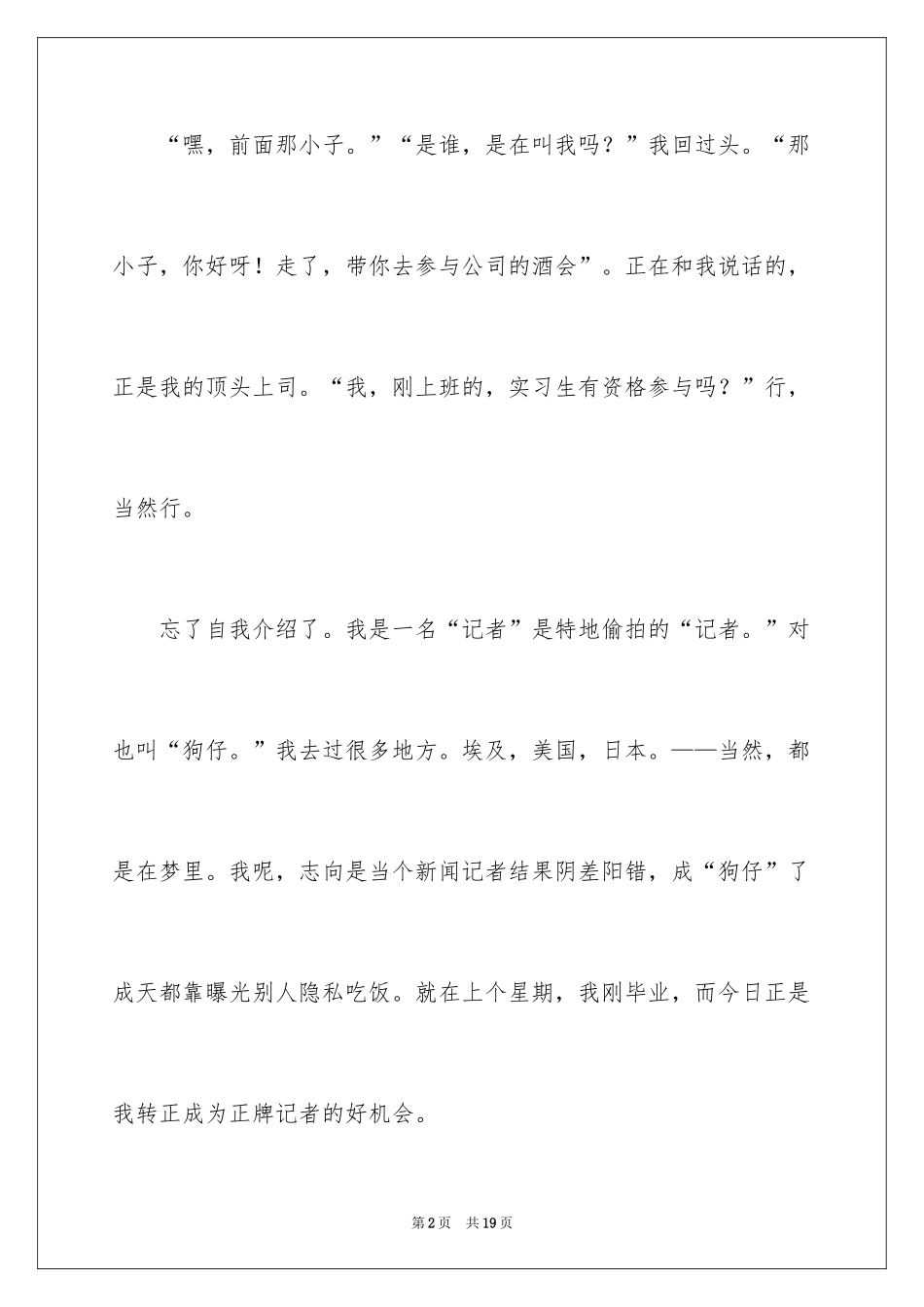 “嘿，前面那小子。”“是谁，是在叫我吗？”我回过头。“那小子，你好呀！走了，带你去参与公司的酒会”。正在和我说话的，正是我的顶头上司。“我，刚上班的，实习生有资格参与吗？”行，当然行。

忘了自我介绍了。我是一名“记者”是特地偷拍的“记者。”对也叫“狗仔。”我去过很多地方。埃及，美国，日本。——当然，都是在梦里。我呢，志向是当个新闻记者结果阴差阳错，成“狗仔”了成天都靠曝光别人隐私吃饭。就在上个星期，我刚毕业，而今日正是我转正成为正牌记者的好机会。

第2页 共19页